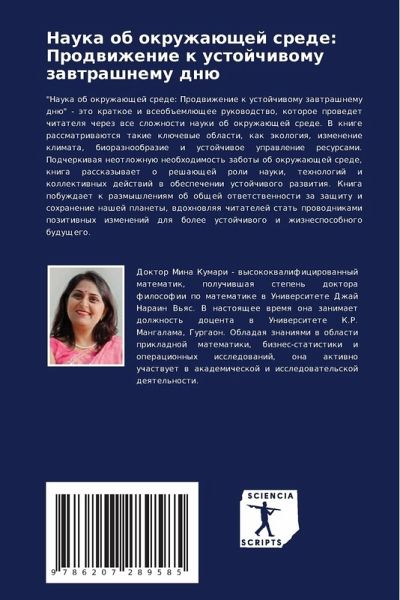 Наука об окружающей среде: Продвижение к устойчивому завтрашнему дню

"Наука об окружающей среде: Продвижение к устойчивому завтрашнему дню" - это краткое и всеобъемлющее руководство, которое проведет читателя через все сложности науки об окружающей среде. В книге рассматриваются такие ключевые области, как экология, изменение климата, биоразнообразие и устойчивое управление ресурсами. Подчеркивая неотложную необходимость заботы об окружающей среде, книга рассказывает о решающей роли науки, технологий и коллективных действий в обеспечении устойчивого развития. Книга побуждает к размышлениям об общей ответственности за защиту и сохранение нашей планеты, вдохновляя читателей стать проводниками позитивных изменений для более устойчивого и жизнеспособного будущего.

Доктор Мина Кумари - высококвалифицированный математик, получившая степень доктора философии по математике в Университете Джай Нараин Вьяс. В настоящее время она занимает должность доцента в Университете К.Р. Мангалама, Гургаон. Обладая знаниями в области прикладной математики, бизнес-статистики и операционных исследований, она активно участвует в академической и исследовательской деятельности.

9 786207 289585

SCIENCIA
SCRIPTS